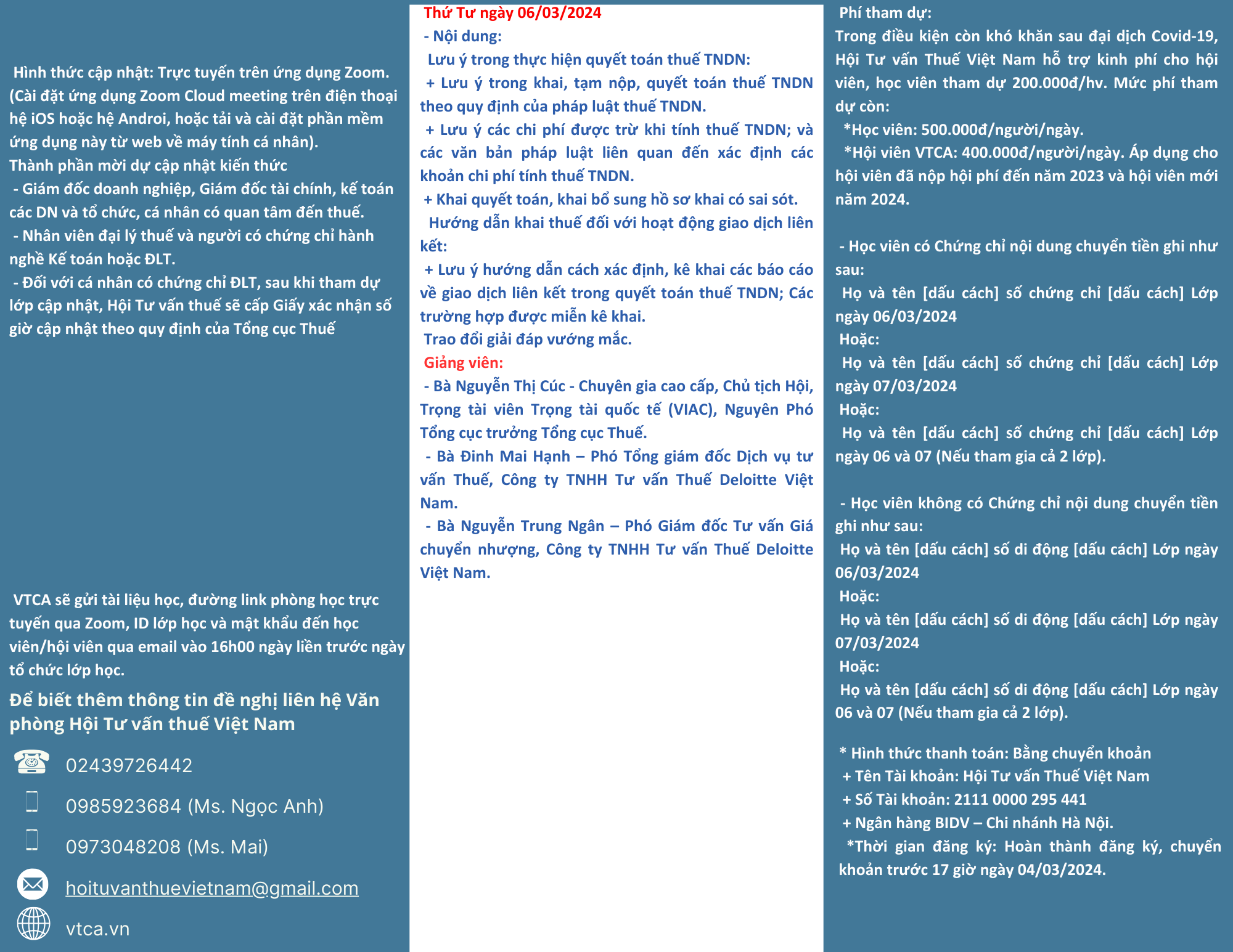 Hình thức cập nhật: Trực tuyến trên ứng dụng Zoom. (Cài đặt ứng dụng Zoom Cloud meeting trên điện thoại hệ iOS hoặc hệ Androi, hoặc tải và cài đặt phần mềm ứng dụng này từ web về máy tính cá nhân).
Thành phần mời dự cập nhật kiến thức
- Giám đốc doanh nghiệp, Giám đốc tài chính, kế toán các DN và tổ chức, cá nhân có quan tâm đến thuế.
- Nhân viên đại lý thuế và người có chứng chỉ hành nghề Kế toán hoặc ĐLT.
- Đối với cá nhân có chứng chỉ ĐLT, sau khi tham dự lớp cập nhật, Hội Tư vấn thuế sẽ cấp Giấy xác nhận số giờ cập nhật theo quy định của Tổng cục Thuế

VTCA sẽ gửi tài liệu học, đường link phòng học trực tuyến qua Zoom, ID lớp học và mật khẩu đến học viên/hội viên qua email vào 16h00 ngày liền trước ngày tổ chức lớp học.

Để biết thêm thông tin đề nghị liên hệ Văn phòng Hội Tư vấn thuế Việt Nam

02439726442
0985923684 (Ms. Ngọc Anh)
0973048208 (Ms. Mai)
hoituvanthuevietnam@gmail.com
vtca.vn

Thứ Tư ngày 06/03/2024
- Nội dung:
Lưu ý trong thực hiện quyết toán thuế TNDN:
+ Lưu ý trong khai, tạm nộp, quyết toán thuế TNDN theo quy định của pháp luật thuế TNDN.
+ Lưu ý các chi phí được trừ khi tính thuế TNDN; và các văn bản pháp luật liên quan đến xác định các khoản chi phí tính thuế TNDN.
+ Khai quyết toán, khai bổ sung hồ sơ khai có sai sót.
Hướng dẫn khai thuế đối với hoạt động giao dịch liên kết:
+ Lưu ý hướng dẫn cách xác định, kê khai các báo cáo về giao dịch liên kết trong quyết toán thuế TNDN; Các trường hợp được miễn kê khai.
Trao đổi giải đáp vướng mắc.
Giảng viên:
- Bà Nguyễn Thị Cúc - Chuyên gia cao cấp, Chủ tịch Hội, Trọng tài viên Trọng tài quốc tế (VIAC), Nguyên Phó Tổng cục trưởng Tổng cục Thuế.
- Bà Đinh Mai Hạnh – Phó Tổng giám đốc Dịch vụ tư vấn Thuế, Công ty TNHH Tư vấn Thuế Deloitte Việt Nam.
- Bà Nguyễn Trung Ngân – Phó Giám đốc Tư vấn Giá chuyển nhượng, Công ty TNHH Tư vấn Thuế Deloitte Việt Nam.

Phí tham dự:
Trong điều kiện còn khó khăn sau đại dịch Covid-19, Hội Tư vấn Thuế Việt Nam hỗ trợ kinh phí cho hội viên, học viên tham dự 200.000đ/hv. Mức phí tham dự còn:
*Học viên: 500.000đ/người/ngày.
*Hội viên VTCA: 400.000đ/người/ngày. Áp dụng cho hội viên đã nộp hội phí đến năm 2023 và hội viên mới năm 2024.

- Học viên có Chứng chỉ nội dung chuyển tiền ghi như sau:
Họ và tên [dấu cách] số chứng chỉ [dấu cách] Lớp ngày 06/03/2024
Hoặc:
Họ và tên [dấu cách] số chứng chỉ [dấu cách] Lớp ngày 07/03/2024
Hoặc:
Họ và tên [dấu cách] số chứng chỉ [dấu cách] Lớp ngày 06 và 07 (Nếu tham gia cả 2 lớp).

- Học viên không có Chứng chỉ nội dung chuyển tiền ghi như sau:
Họ và tên [dấu cách] số di động [dấu cách] Lớp ngày 06/03/2024
Hoặc:
Họ và tên [dấu cách] số di động [dấu cách] Lớp ngày 07/03/2024
Hoặc:
Họ và tên [dấu cách] số di động [dấu cách] Lớp ngày 06 và 07 (Nếu tham gia cả 2 lớp).

* Hình thức thanh toán: Bằng chuyển khoản
+ Tên Tài khoản: Hội Tư vấn Thuế Việt Nam
+ Số Tài khoản: 2111 0000 295 441
+ Ngân hàng BIDV – Chi nhánh Hà Nội.
*Thời gian đăng ký: Hoàn thành đăng ký, chuyển khoản trước 17 giờ ngày 04/03/2024.